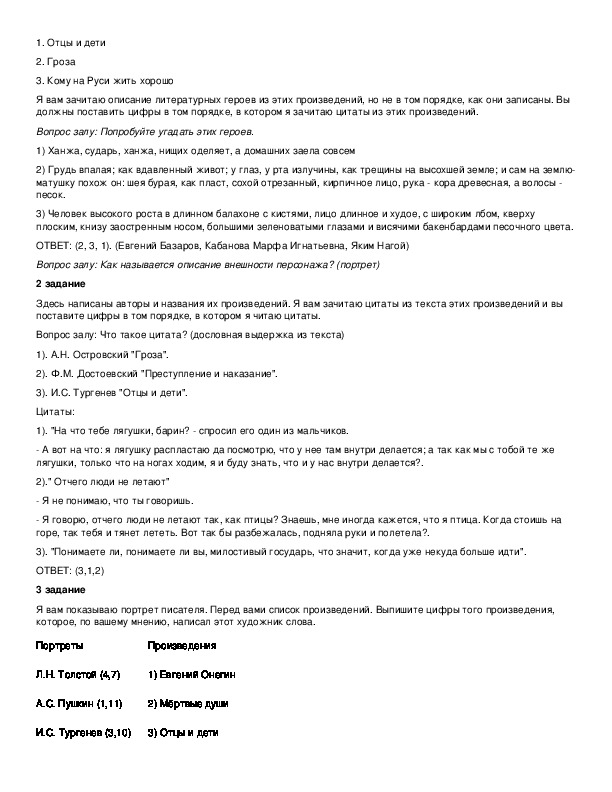 1. Отцы и дети

2. Гроза

3. Кому на Руси жить хорошо

Я вам зачитаю описание литературных героев из этих произведений, но не в том порядке, как они записаны. Вы должны поставить цифры в том порядке, в котором я зачитаю цитаты из этих произведений.

Вопрос залу: Попробуйте угадать этих героев.

1) Ханжа, сударь, ханжа, нищих оделяет, а домашних заела совсем

2) Грудь впалая; как вдавленный живот; у глаз, у рта излучины, как трещины на высохшей земле; и сам на землю-матушку похож он: шея бурая, как пласт, сохой отрезанный, кирпичное лицо, рука - кора древесная, а волосы - песок.

3) Человек высокого роста в длинном балахоне с кистями, лицо длинное и худое, с широким лбом, кверху плоским, книзу заостренным носом, большими зеленоватыми глазами и висячими бакенбардами песочного цвета.

ОТВЕТ: (2, 3, 1). (Евгений Базаров, Кабанова Марфа Игнатьевна, Яким Нагой)

Вопрос залу: Как называется описание внешности персонажа? (портрет)

2 задание

Здесь написаны авторы и названия их произведений. Я вам зачитаю цитаты из текста этих произведений и вы поставите цифры в том порядке, в котором я читаю цитаты.

Вопрос залу: Что такое цитата? (дословная выдержка из текста)

1). А.Н. Островский "Гроза".

2). Ф.М. Достоевский "Преступление и наказание".

3). И.С. Тургенев "Отцы и дети".

Цитаты:

1). "На что тебе лягушки, барин? - спросил его один из мальчиков.

- А вот на что: я лягушку распластаю да посмотрю, что у нее там внутри делается; а так как мы с тобой те же лягушки, только что на ногах ходим, я и буду знать, что и у нас внутри делается?.

2)." Отчего люди не летают"

- Я не понимаю, что ты говоришь.

- Я говорю, отчего люди не летают так, как птицы? Знаешь, мне иногда кажется, что я птица. Когда стоишь на горе, так тебя и тянет лететь. Вот так бы разбежалась, подняла руки и полетела?.

3). "Понимаете ли, понимаете ли вы, милостивый государь, что значит, когда уже некуда больше идти".

ОТВЕТ: (3,1,2)

3 задание

Я вам показываю портрет писателя. Перед вами список произведений. Выпишите цифры того произведения, которое, по вашему мнению, написал этот художник слова.

| Портреты | Произведения |
|---|---|
| Л.Н. Толстой (4,7) | 1) Евгений Онегин |
| А.С. Пушкин (1,11) | 2) Мёртвые души |
| И.С. Тургенев (3,10) | 3) Отцы и дети |